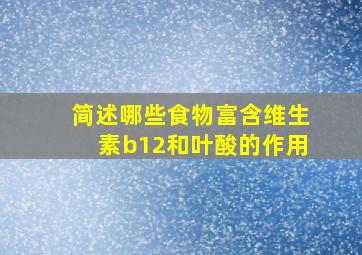 简述哪些食物富含维生素b12和叶酸的作用